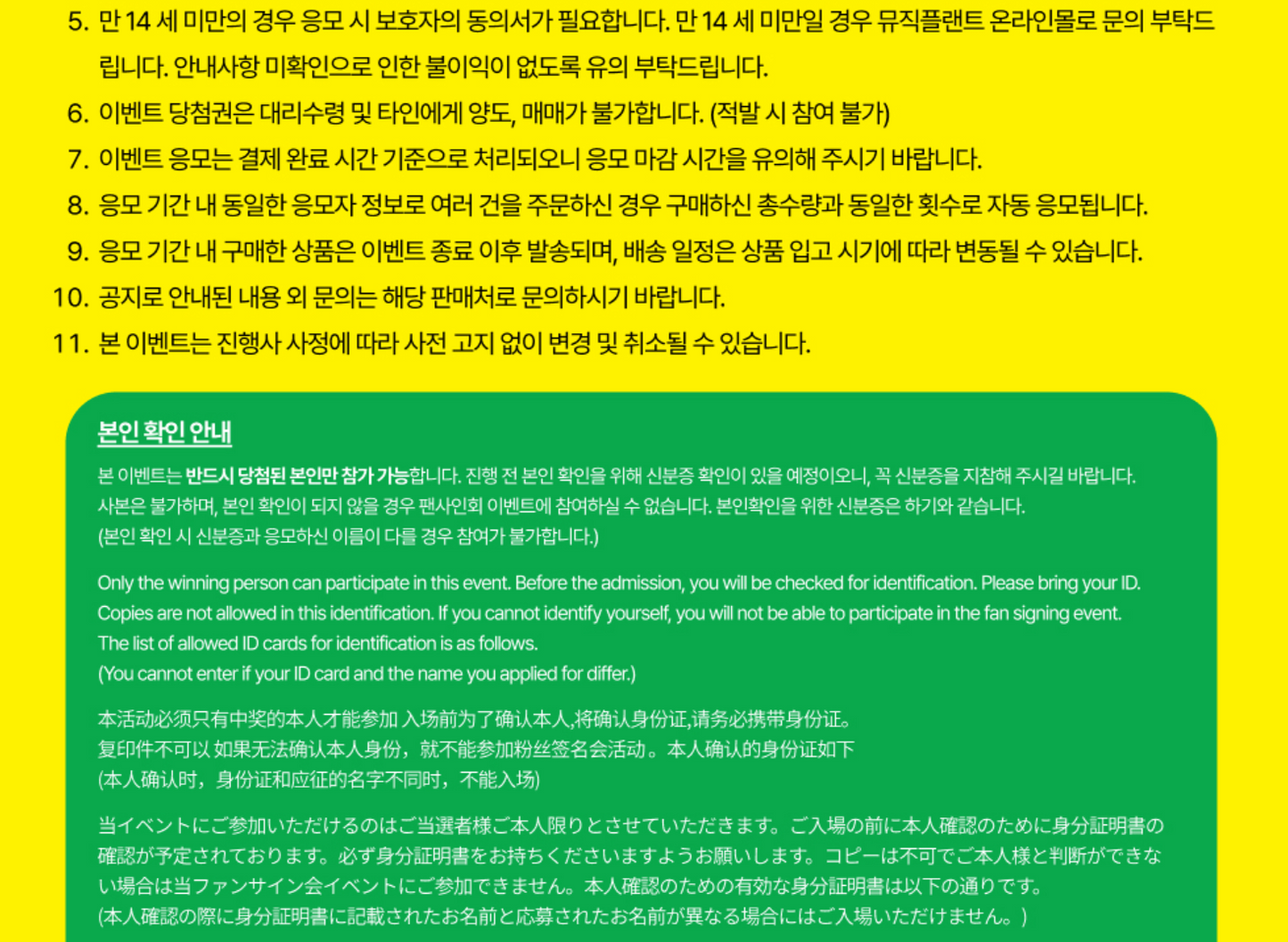 5. 만 14 세 미만의 경우 응모 시 보호자의 동의서가 필요합니다. 만 14 세 미만일 경우 뮤직플랜트 온라인몰로 문의 부탁드립니다. 안내사항 미확인으로 인한 불이익이 없도록 유의 부탁드립니다.
6. 이벤트 당첨권은 대리수령 및 타인에게 양도, 매매가 불가합니다. (적발 시 참여 불가)
7. 이벤트 응모는 결제 완료 시간 기준으로 처리되오니 응모 마감 시간을 유의해 주시기 바랍니다.
8. 응모 기간 내 동일한 응모자 정보로 여러 건을 주문하신 경우 구매하신 총수량과 동일한 횟수로 자동 응모됩니다.
9. 응모 기간 내 구매한 상품은 이벤트 종료 이후 발송되며, 배송 일정은 상품 입고 시기에 따라 변동될 수 있습니다.
10. 공지로 안내된 내용 외 문의는 해당 판매처로 문의하시기 바랍니다.
11. 본 이벤트는 진행사 사정에 따라 사전 고지 없이 변경 및 취소될 수 있습니다.

본인 확인 안내

본 이벤트는 반드시 당첨된 본인만 참가 가능합니다. 진행 전 본인 확인을 위해 신분증 확인이 있을 예정이오니, 꼭 신분증을 지참해 주시길 바랍니다. 사본은 불가하며, 본인 확인이 되지 않을 경우 팬사인회 이벤트에 참여하실 수 없습니다. 본인확인을 위한 신분증은 하기와 같습니다.
(본인 확인 시 신분증과 응모하신 이름이 다를 경우 참여가 불가합니다.)

Only the winning person can participate in this event. Before the admission, you will be checked for identification. Please bring your ID. Copies are not allowed in this identification. If you cannot identify yourself, you will not be able to participate in the fan signing event. The list of allowed ID cards for identification is as follows.
(You cannot enter if your ID card and the name you applied for differ.)

本活动必须只有中奖的本人才能参加 入场前为了确认本人,将确认身份证,请务必携带身份证。
复印件不可以 如果无法确认本人身份，就不能参加粉丝签名会活动。本人确认的身份证如下
(本人确认时，身份证和应征的名字不同时，不能入场)

当イベントにご参加いただけるのはご当選者様ご本人限りとさせていただきます。ご入場の前に本人確認のために身分証明書の確認が予定されております。必ず身分証明書をお持ちくださいますようお願いします。コピーは不可でご本人様と判断ができない場合は当ファンサイン会イベントにご参加できません。本人確認のための有効な身分証明書は以下の通りです。
(本人確認の際に身分証明書に記載されたお名前と応募されたお名前が異なる場合にはご入場いただけません。)